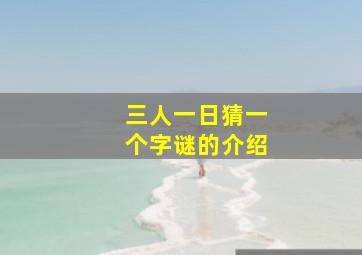 三人一日猜一个字谜的介绍